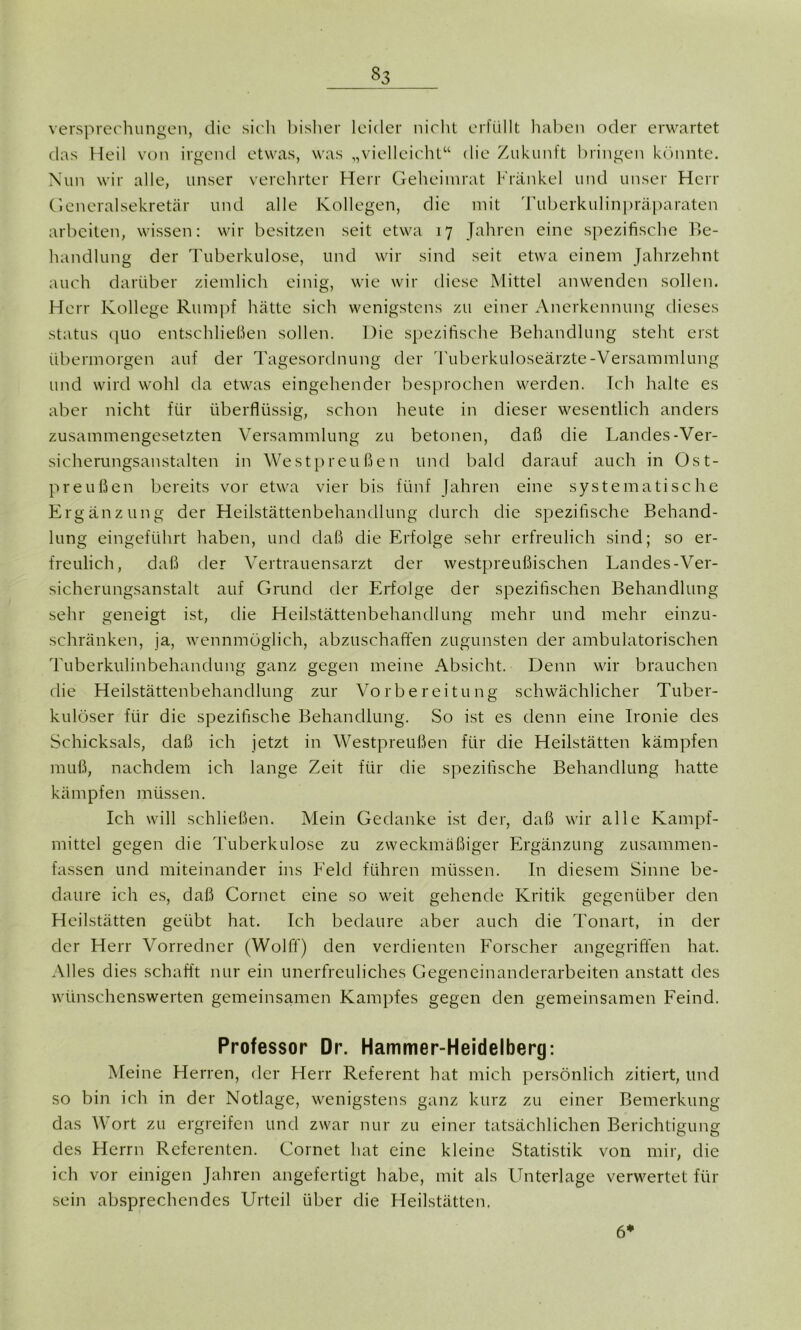 83

versprechungen, die sich bisher leider nicht erfüllt haben oder erwartet das Heil von irgend etwas, was „vielleicht“ die Zukunft bringen könnte. Nun wir alle, unser verehrter Herr Geheimrat Fränkel und unser Herr Generalsekretär und alle Kollegen, die mit Tuberkulinpräparaten arbeiten, wissen: wir besitzen seit etwa 17 Jahren eine spezifische Behandlung der Tuberkulose, und wir sind seit etwa einem Jahrzehnt auch darüber ziemlich einig, wie wir diese Mittel anwenden sollen. Herr Kollege Rumpf hätte sich wenigstens zu einer Anerkennung dieses status quo entschließen sollen. Die spezifische Behandlung steht erst übermorgen auf der Tagesordnung der Tuberkuloseärzte-Versammlung und wird wohl da etwas eingehender besprochen werden. Ich halte es aber nicht für überflüssig, schon heute in dieser wesentlich anders zusammengesetzten Versammlung zu betonen, daß die Landes-Versicherungsanstalten in Westpreußen und bald darauf auch in Ostpreußen bereits vor etwa vier bis fünf Jahren eine systematische Ergänzung der Heilstättenbehandlung durch die spezifische Behandlung eingeführt haben, und daß die Erfolge sehr erfreulich sind; so erfreulich, daß der Vertrauensarzt der westpreußischen Landes-Versicherungsanstalt auf Grund der Erfolge der spezifischen Behandlung sehr geneigt ist, die Heilstättenbehandlung mehr und mehr einzuschränken, ja, wennmöglich, abzuschaffen zugunsten der ambulatorischen Tuberkulinbehandung ganz gegen meine Absicht. Denn wir brauchen die Heilstättenbehandlung zur Vorbereitung schwächlicher Tuberkulöser für die spezifische Behandlung. So ist es denn eine Ironie des Schicksals, daß ich jetzt in Westpreußen für die Heilstätten kämpfen muß, nachdem ich lange Zeit für die spezifische Behandlung hatte kämpfen müssen.

Ich will schließen. Mein Gedanke ist der, daß wir alle Kampfmittel gegen die Tuberkulose zu zweckmäßiger Ergänzung zusammenfassen und miteinander ins Feld führen müssen. In diesem Sinne bedaure ich es, daß Cornet eine so weit gehende Kritik gegenüber den Heilstätten geübt hat. Ich bedaure aber auch die Tonart, in der der Herr Vorredner (Wolff) den verdienten Forscher angegriffen hat. Alles dies schafft nur ein unerfreuliches Gegeneinanderarbeiten anstatt des wünschenswerten gemeinsamen Kampfes gegen den gemeinsamen Feind.

Professor Dr. Hammer-Heidelberg:

Meine Herren, der Herr Referent hat mich persönlich zitiert, und so bin ich in der Notlage, wenigstens ganz kurz zu einer Bemerkung das Wort zu ergreifen und zwar nur zu einer tatsächlichen Berichtigung des Herrn Referenten. Cornet hat eine kleine Statistik von mir, die ich vor einigen Jahren angefertigt habe, mit als Unterlage verwertet für sein absprechendes Urteil über die Heilstätten.

6*